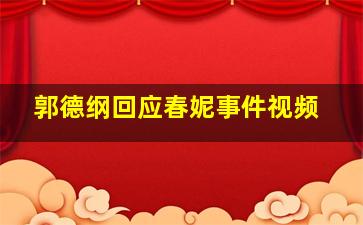 郭德纲回应春妮事件视频